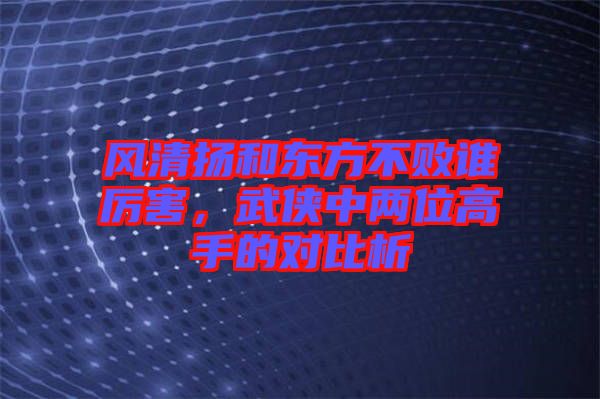 风清扬和东方不败谁厉害，武侠中两位高手的对比析